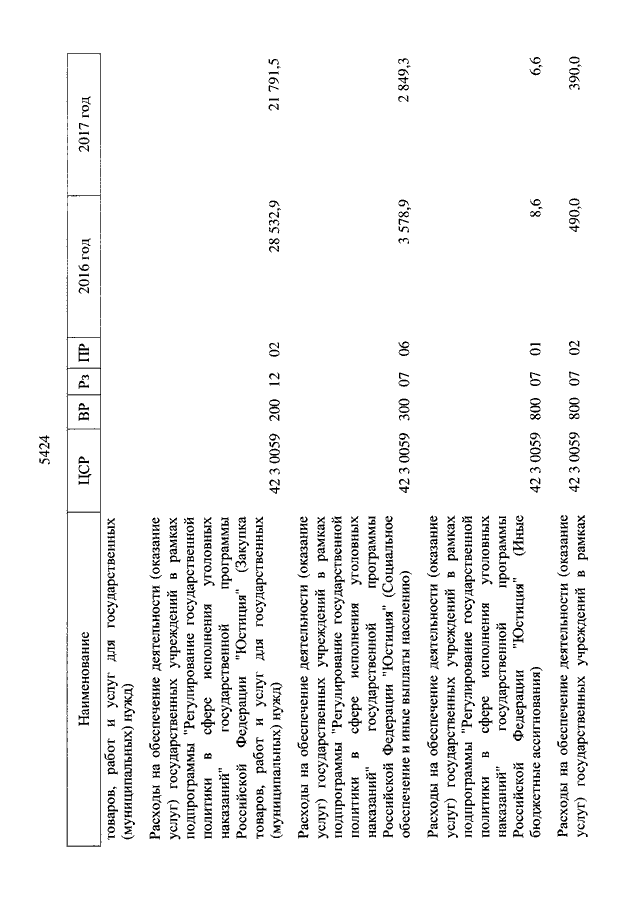 5424

| Наименование | ЦСР | ВР | Рз | ПР | 2016 год | 2017 год |
|---|---|---|---|---|---|---|
| товаров, работ и услуг для государственных (муниципальных) нужд) | | | | | | |
| Расходы на обеспечение деятельности (оказание услуг) государственных учреждений в рамках подпрограммы "Регулирование государственной политики в сфере исполнения уголовных наказаний" государственной программы Российской Федерации "Юстиция" (Закупка товаров, работ и услуг для государственных (муниципальных) нужд) | 42 3 0059 | 200 | 12 | 02 | 28 532,9 | 21 791,5 |
| Расходы на обеспечение деятельности (оказание услуг) государственных учреждений в рамках подпрограммы "Регулирование государственной политики в сфере исполнения уголовных наказаний" государственной программы Российской Федерации "Юстиция" (Социальное обеспечение и иные выплаты населению) | 42 3 0059 | 300 | 07 | 06 | 3 578,9 | 2 849,3 |
| Расходы на обеспечение деятельности (оказание услуг) государственных учреждений в рамках подпрограммы "Регулирование государственной политики в сфере исполнения уголовных наказаний" государственной программы Российской Федерации "Юстиция" (Иные бюджетные ассигнования) | 42 3 0059 | 800 | 07 | 01 | 8,6 | 6,6 |
| Расходы на обеспечение деятельности (оказание услуг) государственных учреждений в рамках | 42 3 0059 | 800 | 07 | 02 | 490,0 | 390,0 |